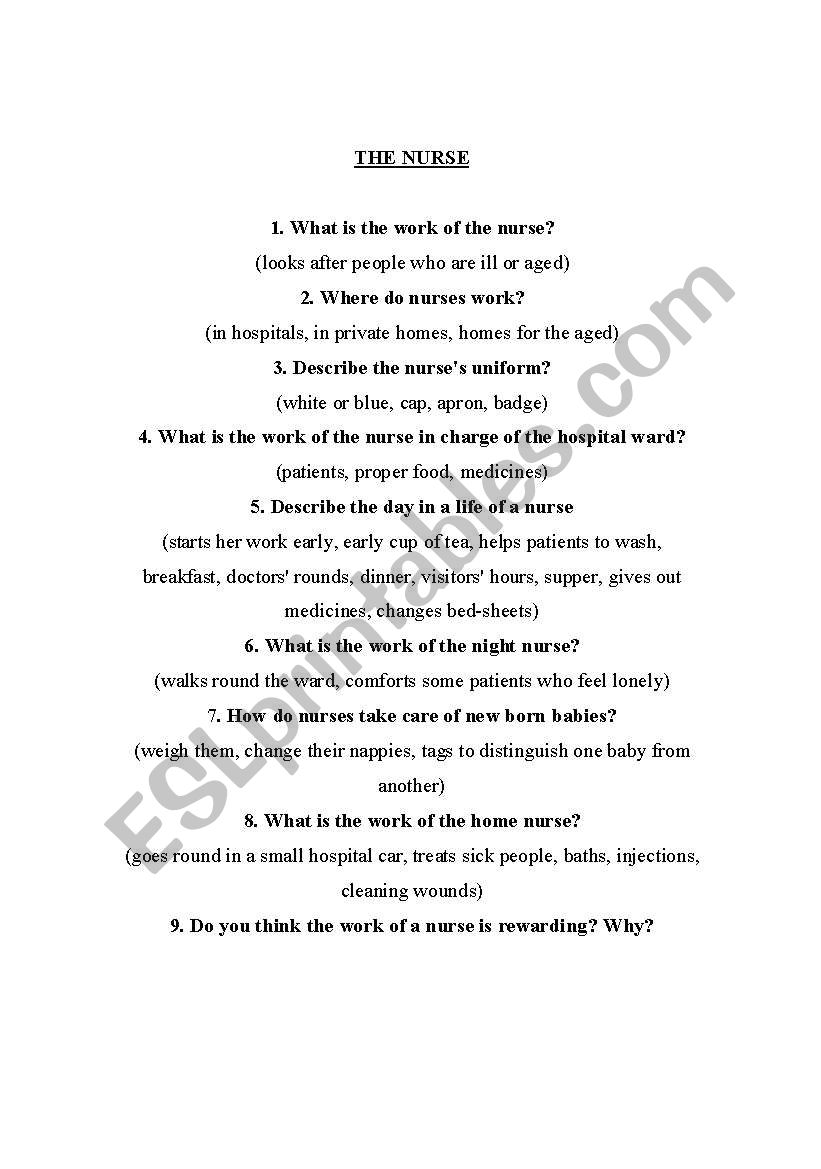 THE NURSE

1. What is the work of the nurse?

(looks after people who are ill or aged)

2. Where do nurses work?

(in hospitals, in private homes, homes for the aged)

3. Describe the nurse's uniform?

(white or blue, cap, apron, badge)

4. What is the work of the nurse in charge of the hospital ward?

(patients, proper food, medicines)

5. Describe the day in a life of a nurse

(starts her work early, early cup of tea, helps patients to wash, breakfast, doctors' rounds, dinner, visitors' hours, supper, gives out medicines, changes bed-sheets)

6. What is the work of the night nurse?

(walks round the ward, comforts some patients who feel lonely)

7. How do nurses take care of new born babies?

(weigh them, change their nappies, tags to distinguish one baby from another)

8. What is the work of the home nurse?

(goes round in a small hospital car, treats sick people, baths, injections, cleaning wounds)

9. Do you think the work of a nurse is rewarding? Why?

ESLprintables.com